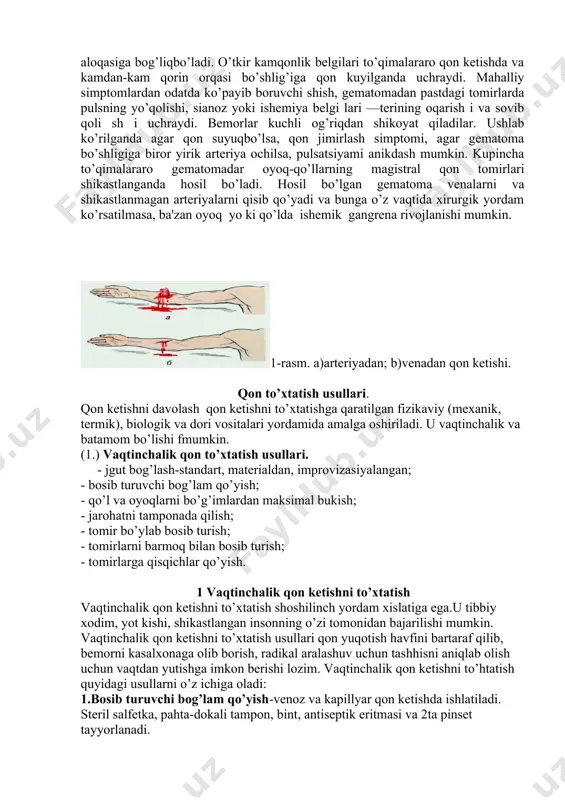 aloqasiga bog'liqbo'ladi. O'tkir kamqonlik belgilari to'qimalararo qon ketishda va kamdan-kam qorin orqasi bo'shlig'iga qon kuyilganda uchraydi. Mahalliy simptomlardan odatda ko'payib boruvchi shish, gematomadan pastdagi tomirlarda pulsning yo'qolishi, sianoz yoki ishemiya belgi lari —terining oqarish i va sovib qoli sh i uchraydi. Bemorlar kuchli og'riqdan shikoyat qiladilar. Ushlab ko'rilganda agar qon suyuqbo'lsa, qon jimirlash simptomi, agar gematoma bo'shligiga biror yirik arteriya ochilsa, pulsatsiyami anikdash mumkin. Kupincha to'qimalararo gematomadar oyoq-qo'llarning magistral qon tomirlari shikastlanganda hosil bo'ladi. Hosil bo'lgan gematoma venalarni va shikastlanmagan arteriyalarni qisib qo'yadi va bunga o'z vaqtida xirurgik yordam ko'rsatilmasa, ba'zan oyoq yo ki qo'lda ishemik gangrena rivojlanishi mumkin.

a

б

1-rasm. a)arteriyadan; b)venadan qon ketishi.

Qon to'xtatish usullari.
Qon ketishni davolash qon ketishni to'xtatishga qaratilgan fizikaviy (mexanik, termik), biologik va dori vositalari yordamida amalga oshiriladi. U vaqtinchalik va batamom bo'lishi fmumkin.
(1.) Vaqtinchalik qon to'xtatish usullari.
- jgut bog'lash-standart, materialdan, improvizasiyalangan;
- bosib turuvchi bog'lam qo'yish;
- qo'l va oyoqlarni bo'g'imlardan maksimal bukish;
- jarohatni tamponada qilish;
- tomir bo'ylab bosib turish;
- tomirlarni barmoq bilan bosib turish;
- tomirlarga qisqichlar qo'yish.

1 Vaqtinchalik qon ketishni to'xtatish
Vaqtinchalik qon ketishni to'xtatish shoshilinch yordam xislatiga ega.U tibbiy xodim, yot kishi, shikastlangan insonning o'zi tomonidan bajarilishi mumkin. Vaqtinchalik qon ketishni to'xtatish usullari qon yuqotish havfini bartaraf qilib, bemorni kasalxonaga olib borish, radikal aralashuv uchun tashhisni aniqlab olish uchun vaqtdan yutishga imkon berishi lozim. Vaqtinchalik qon ketishni to'htatish quyidagi usullarni o'z ichiga oladi:
1.Bosib turuvchi bog'lam qo'yish-venoz va kapillyar qon ketishda ishlatiladi. Steril salfetka, pahta-dokali tampon, bint, antiseptik eritmasi va 2ta pinset tayyorlanadi.